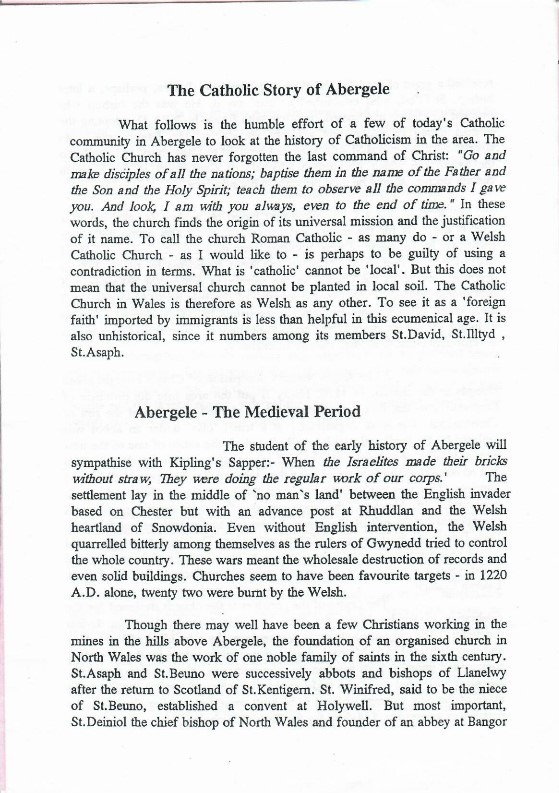 The Catholic Story of Abergele

What follows is the humble effort of a few of today's Catholic community in Abergele to look at the history of Catholicism in the area. The Catholic Church has never forgotten the last command of Christ: "Go and make disciples of all the nations; baptise them in the name of the Father and the Son and the Holy Spirit; teach them to observe all the commands I gave you. And look, I am with you always, even to the end of time." In these words, the church finds the origin of its universal mission and the justification of it name. To call the church Roman Catholic - as many do - or a Welsh Catholic Church - as I would like to - is perhaps to be guilty of using a contradiction in terms. What is 'catholic' cannot be 'local'. But this does not mean that the universal church cannot be planted in local soil. The Catholic Church in Wales is therefore as Welsh as any other. To see it as a 'foreign faith' imported by immigrants is less than helpful in this ecumenical age. It is also unhistorical, since it numbers among its members St.David, St.Illtyd , St.Asaph.

Abergele - The Medieval Period

The student of the early history of Abergele will sympathise with Kipling's Sapper:- When the Israelites made their bricks without straw, They were doing the regular work of our corps.' The settlement lay in the middle of `no man`s land' between the English invader based on Chester but with an advance post at Rhuddlan and the Welsh heartland of Snowdonia. Even without English intervention, the Welsh quarrelled bitterly among themselves as the rulers of Gwynedd tried to control the whole country. These wars meant the wholesale destruction of records and even solid buildings. Churches seem to have been favourite targets - in 1220 A.D. alone, twenty two were burnt by the Welsh.

Though there may well have been a few Christians working in the mines in the hills above Abergele, the foundation of an organised church in North Wales was the work of one noble family of saints in the sixth century. St.Asaph and St.Beuno were successively abbots and bishops of Llanelwy after the return to Scotland of St.Kentigern. St. Winifred, said to be the niece of St.Beuno, established a convent at Holywell. But most important, St.Deiniol the chief bishop of North Wales and founder of an abbey at Bangor